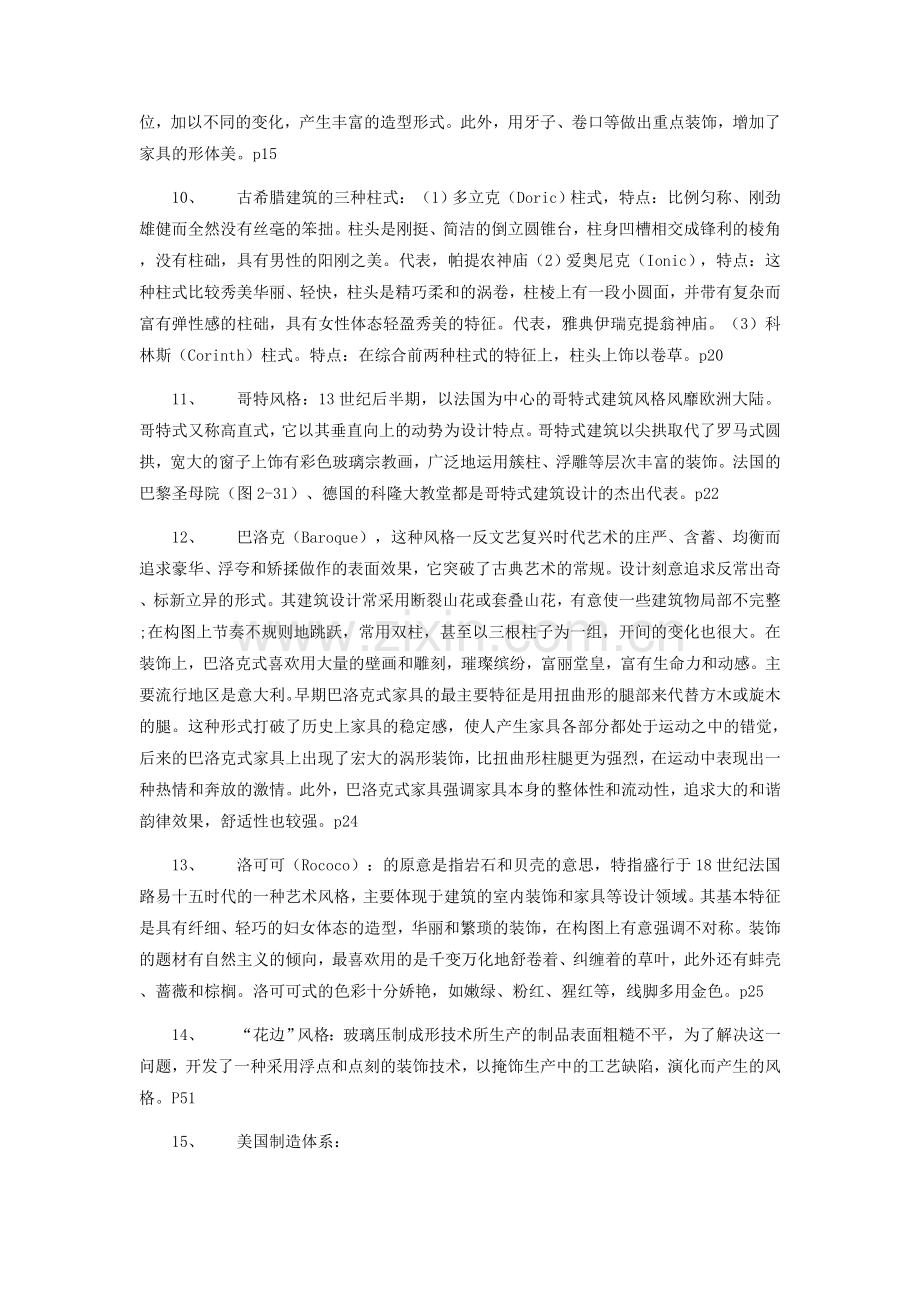 位，加以不同的变化，产生丰富的造型形式。此外，用牙子、卷口等做出重点装饰，增加了家具的形体美。p15

10、 古希腊建筑的三种柱式：（1）多立克（Doric）柱式，特点：比例匀称、刚劲雄健而全然没有丝毫的笨拙。柱头是刚挺、简洁的倒立圆锥台，柱身凹槽相交成锋利的棱角，没有柱础，具有男性的阳刚之美。代表，帕提农神庙（2）爱奥尼克（Ionic），特点：这种柱式比较秀美华丽、轻快，柱头是精巧柔和的涡卷，柱棱上有一段小圆面，并带有复杂而富有弹性感的柱础，具有女性体态轻盈秀美的特征。代表，雅典伊瑞克提翁神庙。（3）科林斯（Corinth）柱式。特点：在综合前两种柱式的特征上，柱头上饰以卷草。p20

11、 哥特风格：13世纪后半期，以法国为中心的哥特式建筑风格风靡欧洲大陆。哥特式又称高直式，它以其垂直向上的动势为设计特点。哥特式建筑以尖拱取代了罗马式圆拱，宽大的窗子上饰有彩色玻璃宗教画，广泛地运用簇柱、浮雕等层次丰富的装饰。法国的巴黎圣母院（图2-31）、德国的科隆大教堂都是哥特式建筑设计的杰出代表。p22

12、 巴洛克（Baroque），这种风格一反文艺复兴时代艺术的庄严、含蓄、均衡而追求豪华、浮夸和矫揉做作的表面效果，它突破了古典艺术的常规。设计刻意追求反常出奇、标新立异的形式。其建筑设计常采用断裂山花或套叠山花，有意使一些建筑物局部不完整;在构图上节奏不规则地跳跃，常用双柱，甚至以三根柱子为一组，开间的变化也很大。在装饰上，巴洛克式喜欢用大量的壁画和雕刻，璀璨缤纷，富丽堂皇，富有生命力和动感。主要流行地区是意大利。早期巴洛克式家具的最主要特征是用扭曲形的腿部来代替方木或旋木的腿。这种形式打破了历史上家具的稳定感，使人产生家具各部分都处于运动之中的错觉，后来的巴洛克式家具上出现了宏大的涡形装饰，比扭曲形柱腿更为强烈，在运动中表现出一种热情和奔放的激情。此外，巴洛克式家具强调家具本身的整体性和流动性，追求大的和谐韵律效果，舒适性也较强。p24

13、 洛可可（Rococo）：的原意是指岩石和贝壳的意思，特指盛行于18世纪法国路易十五时代的一种艺术风格，主要体现于建筑的室内装饰和家具等设计领域。其基本特征是具有纤细、轻巧的妇女体态的造型，华丽和繁琐的装饰，在构图上有意强调不对称。装饰的题材有自然主义的倾向，最喜欢用的是千变万化地舒卷着、纠缠着的草叶，此外还有蚌壳、蔷薇和棕榈。洛可可式的色彩十分娇艳，如嫩绿、粉红、猩红等，线脚多用金色。p25

14、 “花边”风格：玻璃压制成形技术所生产的制品表面粗糙不平，为了解决这一问题，开发了一种采用浮点和点刻的装饰技术，以掩饰生产中的工艺缺陷，演化而产生的风格。P51

15、 美国制造体系：

www.zixin.com.cn